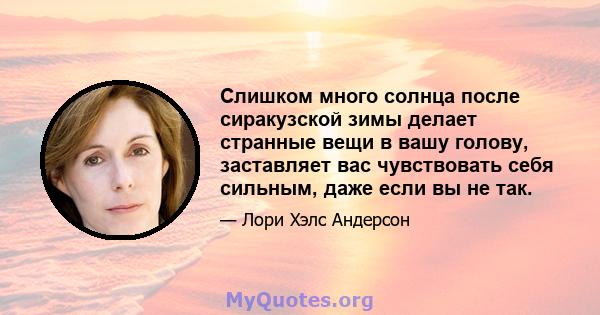 Слишком много солнца после сиракузской зимы делает странные вещи в вашу голову, заставляет вас чувствовать себя сильным, даже если вы не так.

— Лори Хэлс Андерсон

MyQuotes.org